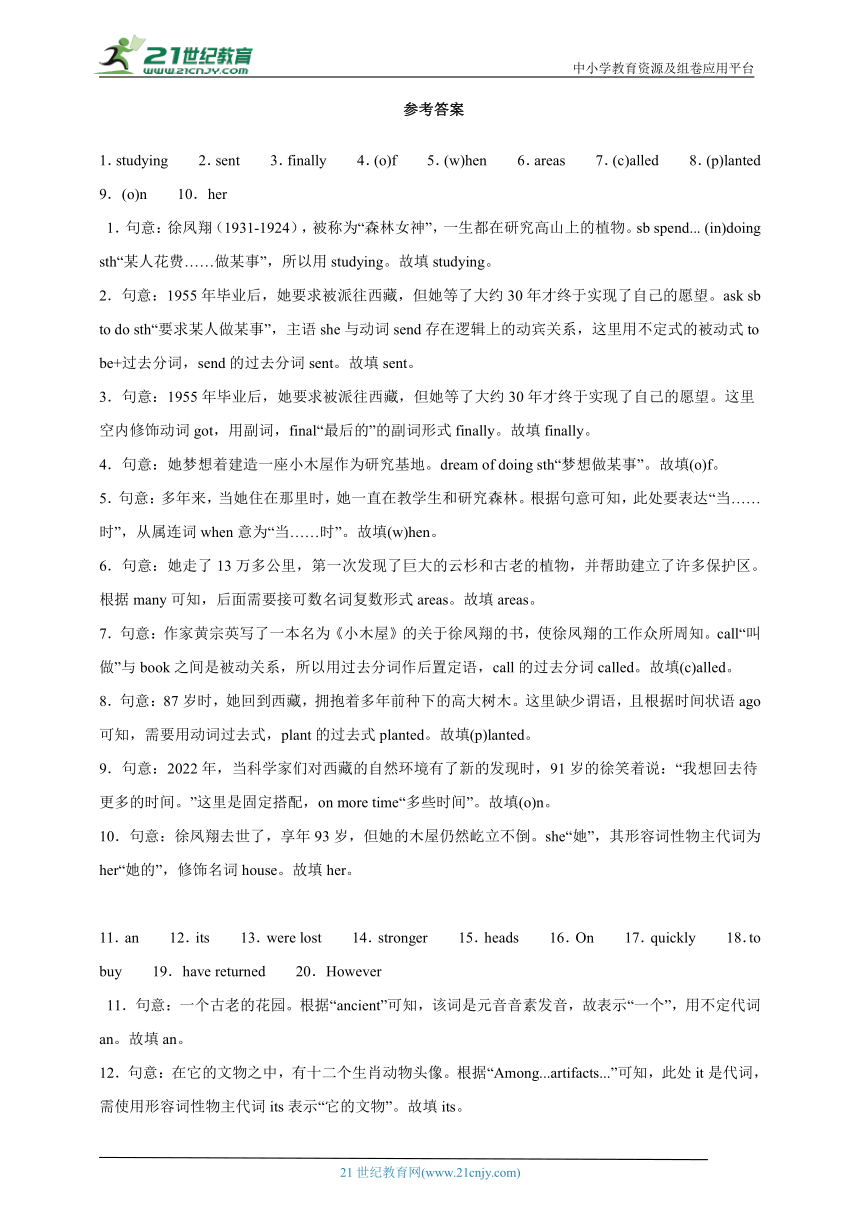 21世纪教育 www.21cnjy.com

中小学教育资源及组卷应用平台

参考答案

1．studying　2．sent　3．finally　4．(o)f　5．(w)hen　6．areas　7．(c)alled　8．(p)lanted　9．(o)n　10．her

1．句意：徐凤翔（1931-1924），被称为“森林女神”，一生都在研究高山上的植物。sb spend... (in)doing sth“某人花费……做某事”，所以用 studying。故填 studying。

2．句意：1955 年毕业后，她要求被派往西藏，但她等了大约 30 年才终于实现了自己的愿望。ask sb to do sth“要求某人做某事”，主语 she 与动词 send 存在逻辑上的动宾关系，这里用不定式的被动式 to be+过去分词，send 的过去分词 sent。故填 sent。

3．句意：1955 年毕业后，她要求被派往西藏，但她等了大约 30 年才终于实现了自己的愿望。这里空内修饰动词 got，用副词，final“最后的”的副词形式 finally。故填 finally。

4．句意：她梦想着建造一座小木屋作为研究基地。dream of doing sth“梦想做某事”。故填(o)f。

5．句意：多年来，当她住在那里时，她一直在教学生和研究森林。根据句意可知，此处要表达“当……时”，从属连词 when 意为“当……时”。故填(w)hen。

6．句意：她走了 13 万多公里，第一次发现了巨大的云杉和古老的植物，并帮助建立了许多保护区。根据 many 可知，后面需要接可数名词复数形式 areas。故填 areas。

7．句意：作家黄宗英写了一本名为《小木屋》的关于徐凤翔的书，使徐凤翔的工作众所周知。call“叫做”与 book 之间是被动关系，所以用过去分词作后置定语，call 的过去分词 called。故填(c)alled。

8．句意：87 岁时，她回到西藏，拥抱着多年前种下的高大树木。这里缺少谓语，且根据时间状语 ago 可知，需要用动词过去式，plant 的过去式 planted。故填(p)lanted。

9．句意：2022 年，当科学家们对西藏的自然环境有了新的发现时，91 岁的徐笑着说：“我想回去待更多的时间。”这里是固定搭配，on more time“多些时间”。故填(o)n。

10．句意：徐凤翔去世了，享年 93 岁，但她的木屋仍然屹立不倒。she“她”，其形容词性物主代词为 her“她的”，修饰名词 house。故填 her。

11．an　12．its　13．were lost　14．stronger　15．heads　16．On　17．quickly　18．to buy　19．have returned　20．However

11．句意：一个古老的花园。根据“ancient”可知，该词是元音音素发音，故表示“一个”，用不定代词 an。故填 an。

12．句意：在它的文物之中，有十二个生肖动物头像。根据“Among...artifacts...”可知，此处 it 是代词，需使用形容词性物主代词 its 表示“它的文物”。故填 its。

21 世纪教育网(www.21cnjy.com)